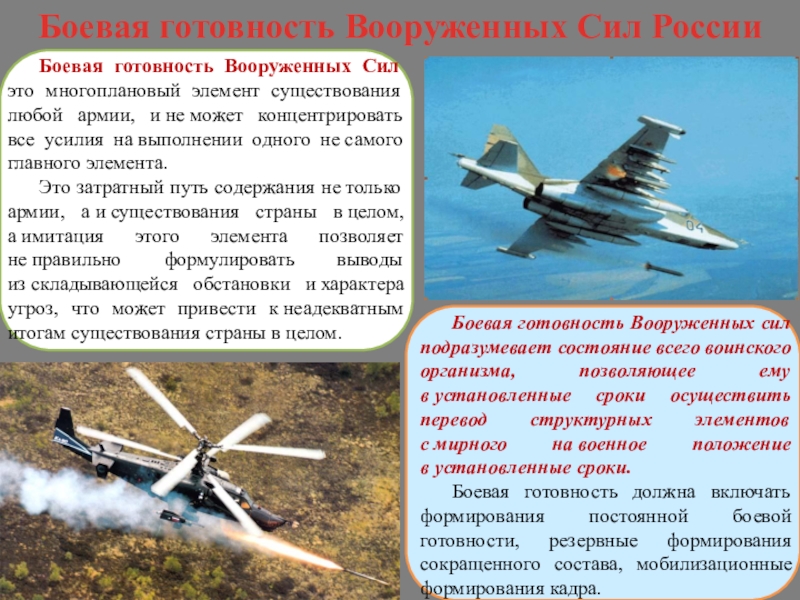 Боевая готовность Вооруженных Сил России

Боевая готовность Вооруженных Сил это многоплановый элемент существования любой армии, и не может концентрировать все усилия на выполнении одного не самого главного элемента.

Это затратный путь содержания не только армии, а и существования страны в целом, а имитация этого элемента позволяет не правильно формулировать выводы из складывающейся обстановки и характера угроз, что может привести к неадекватным итогам существования страны в целом.

04

Боевая готовность Вооруженных сил подразумевает состояние всего воинского организма, позволяющее ему в установленные сроки осуществить перевод структурных элементов с мирного на военное положение в установленные сроки.

Боевая готовность должна включать формирования постоянной боевой готовности, резервные формирования сокращенного состава, мобилизационные формирования кадра.